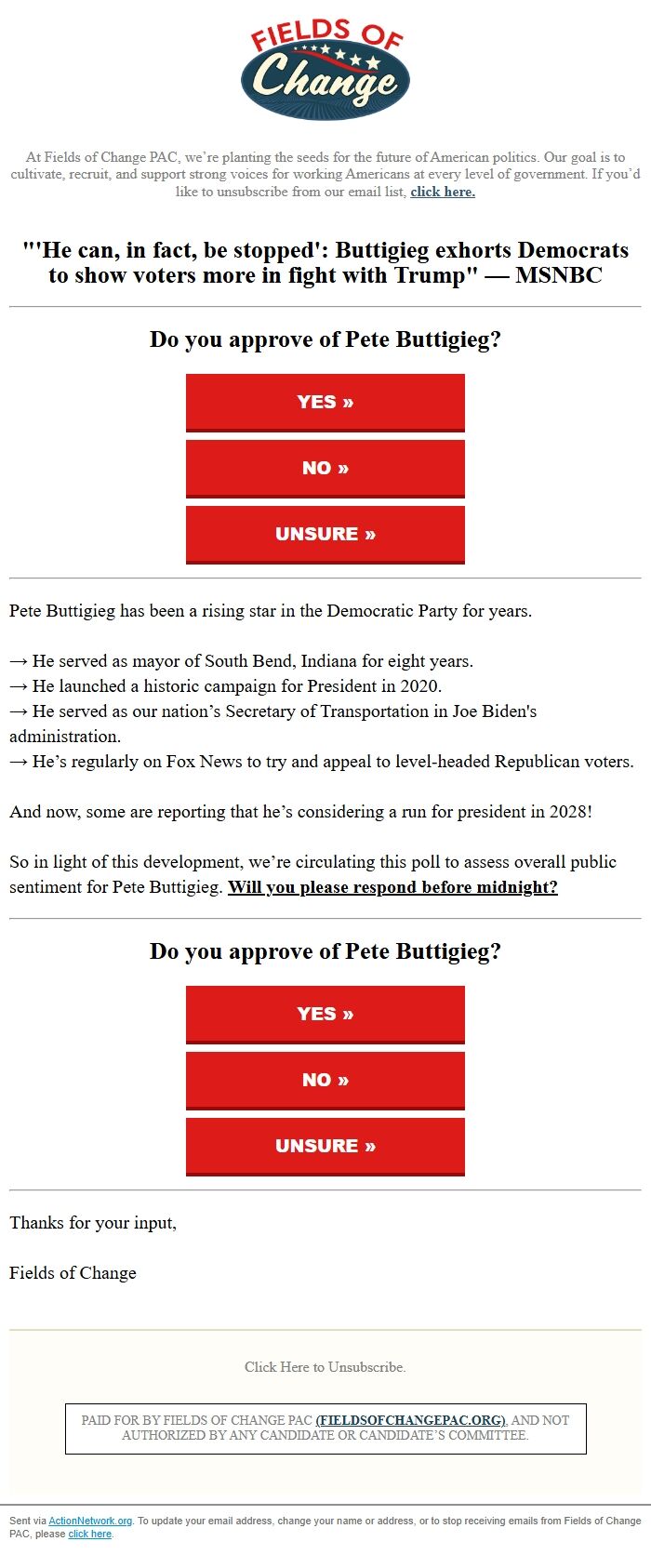 FIELDS OF Change

At Fields of Change PAC, we're planting the seeds for the future of American politics. Our goal is to cultivate, recruit, and support strong voices for working Americans at every level of government. If you'd like to unsubscribe from our email list, click here.

"'He can, in fact, be stopped': Buttigieg exhorts Democrats to show voters more in fight with Trump" — MSNBC

Do you approve of Pete Buttigieg?

YES »

NO »

UNSURE »

Pete Buttigieg has been a rising star in the Democratic Party for years.

→ He served as mayor of South Bend, Indiana for eight years.
→ He launched a historic campaign for President in 2020.
→ He served as our nation's Secretary of Transportation in Joe Biden's administration.
→ He's regularly on Fox News to try and appeal to level-headed Republican voters.

And now, some are reporting that he's considering a run for president in 2028!

So in light of this development, we're circulating this poll to assess overall public sentiment for Pete Buttigieg. Will you please respond before midnight?

Do you approve of Pete Buttigieg?

YES »

NO »

UNSURE »

Thanks for your input,

Fields of Change

Click Here to Unsubscribe.

PAID FOR BY FIELDS OF CHANGE PAC (FIELDSOFCHANGEPAC.ORG), AND NOT AUTHORIZED BY ANY CANDIDATE OR CANDIDATE'S COMMITTEE.

Sent via ActionNetwork.org. To update your email address, change your name or address, or to stop receiving emails from Fields of Change PAC, please click here.